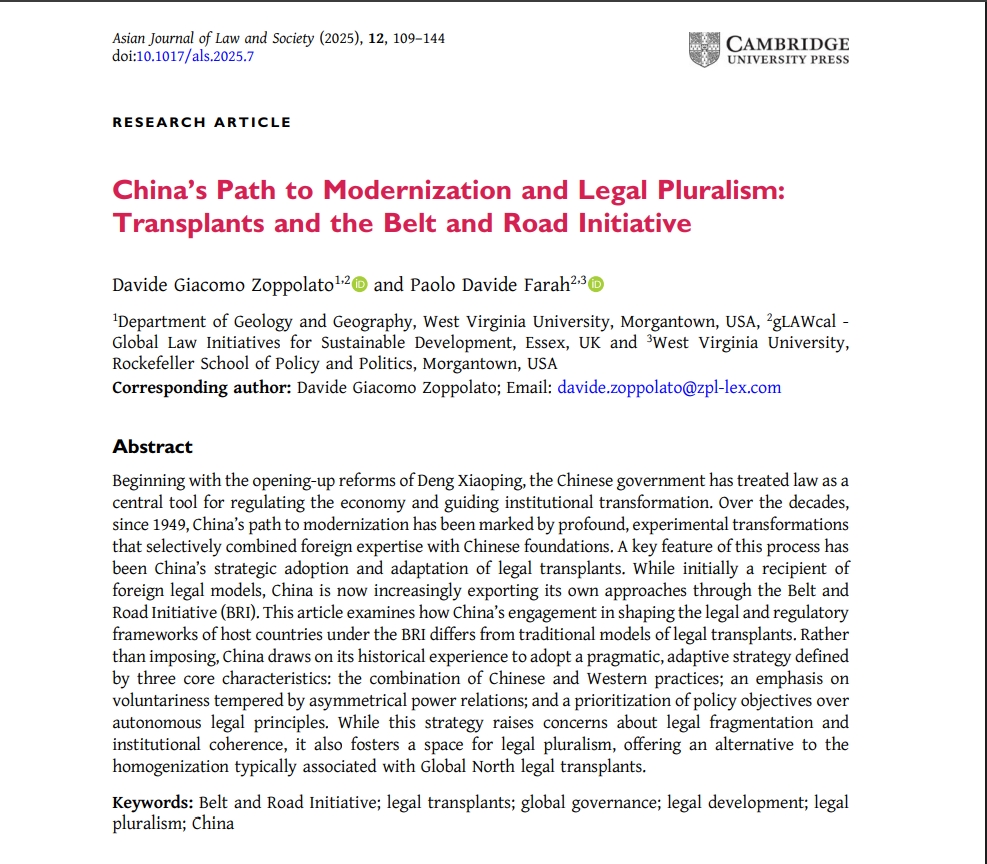 Asian Journal of Law and Society (2025), 12, 109–144
doi:10.1017/als.2025.7

CAMBRIDGE
UNIVERSITY PRESS

RESEARCH ARTICLE

China's Path to Modernization and Legal Pluralism: Transplants and the Belt and Road Initiative

Davide Giacomo Zoppolato$^{1,2}$ and Paolo Davide Farah$^{2,3}$

$^1$Department of Geology and Geography, West Virginia University, Morgantown, USA, $^2$gLAWcal - Global Law Initiatives for Sustainable Development, Essex, UK and $^3$West Virginia University, Rockefeller School of Policy and Politics, Morgantown, USA
Corresponding author: Davide Giacomo Zoppolato; Email: davide.zoppolato@zpl-lex.com

Abstract

Beginning with the opening-up reforms of Deng Xiaoping, the Chinese government has treated law as a central tool for regulating the economy and guiding institutional transformation. Over the decades, since 1949, China's path to modernization has been marked by profound, experimental transformations that selectively combined foreign expertise with Chinese foundations. A key feature of this process has been China's strategic adoption and adaptation of legal transplants. While initially a recipient of foreign legal models, China is now increasingly exporting its own approaches through the Belt and Road Initiative (BRI). This article examines how China's engagement in shaping the legal and regulatory frameworks of host countries under the BRI differs from traditional models of legal transplants. Rather than imposing, China draws on its historical experience to adopt a pragmatic, adaptive strategy defined by three core characteristics: the combination of Chinese and Western practices; an emphasis on voluntariness tempered by asymmetrical power relations; and a prioritization of policy objectives over autonomous legal principles. While this strategy raises concerns about legal fragmentation and institutional coherence, it also fosters a space for legal pluralism, offering an alternative to the homogenization typically associated with Global North legal transplants.

Keywords: Belt and Road Initiative; legal transplants; global governance; legal development; legal pluralism; China